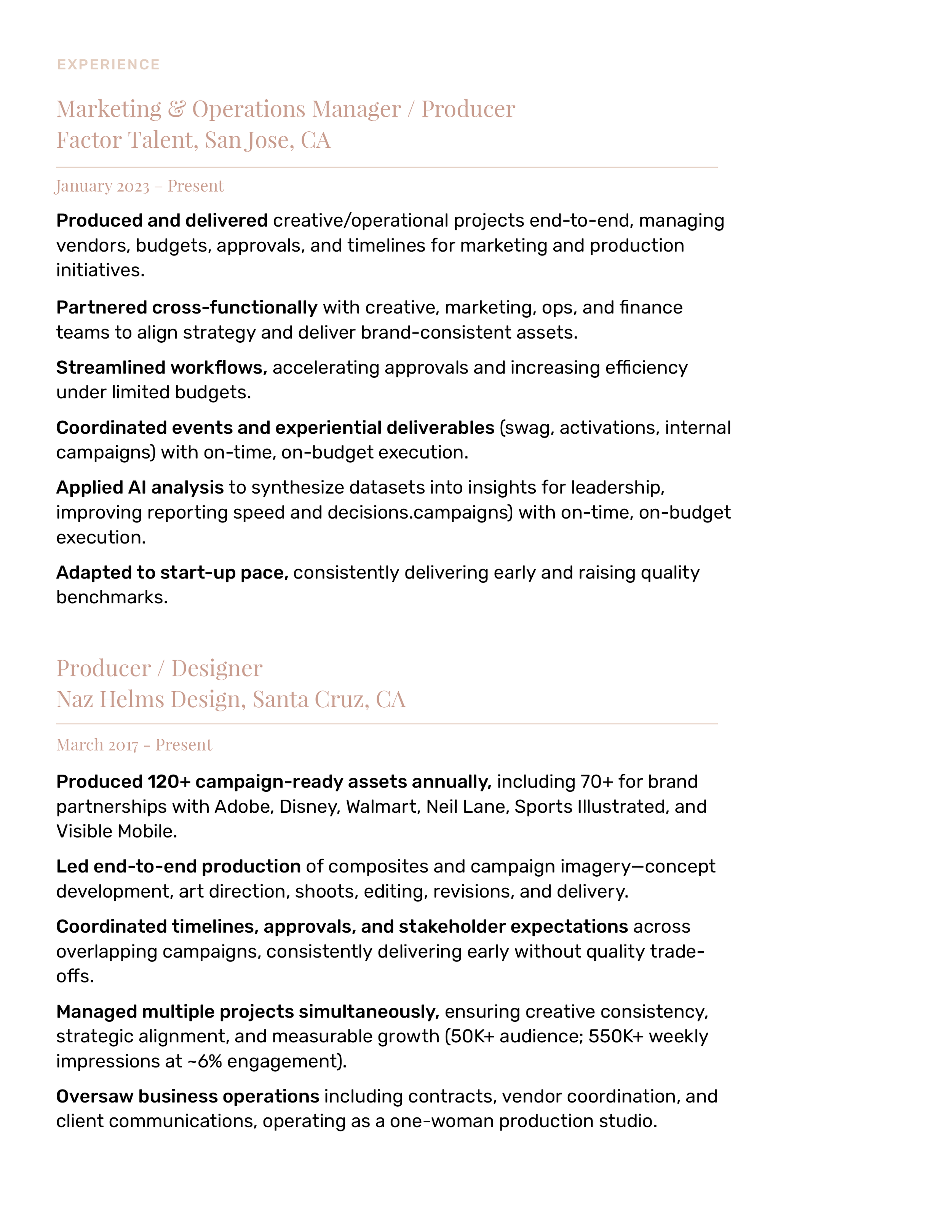 EXPERIENCE

Marketing & Operations Manager / Producer
Factor Talent, San Jose, CA

January 2023 – Present

Produced and delivered creative/operational projects end-to-end, managing vendors, budgets, approvals, and timelines for marketing and production initiatives.

Partnered cross-functionally with creative, marketing, ops, and finance teams to align strategy and deliver brand-consistent assets.

Streamlined workflows, accelerating approvals and increasing efficiency under limited budgets.

Coordinated events and experiential deliverables (swag, activations, internal campaigns) with on-time, on-budget execution.

Applied AI analysis to synthesize datasets into insights for leadership, improving reporting speed and decisions.campaigns) with on-time, on-budget execution.

Adapted to start-up pace, consistently delivering early and raising quality benchmarks.

Producer / Designer
Naz Helms Design, Santa Cruz, CA

March 2017 - Present

Produced 120+ campaign-ready assets annually, including 70+ for brand partnerships with Adobe, Disney, Walmart, Neil Lane, Sports Illustrated, and Visible Mobile.

Led end-to-end production of composites and campaign imagery—concept development, art direction, shoots, editing, revisions, and delivery.

Coordinated timelines, approvals, and stakeholder expectations across overlapping campaigns, consistently delivering early without quality trade-offs.

Managed multiple projects simultaneously, ensuring creative consistency, strategic alignment, and measurable growth (50K+ audience; 550K+ weekly impressions at ~6% engagement).

Oversaw business operations including contracts, vendor coordination, and client communications, operating as a one-woman production studio.